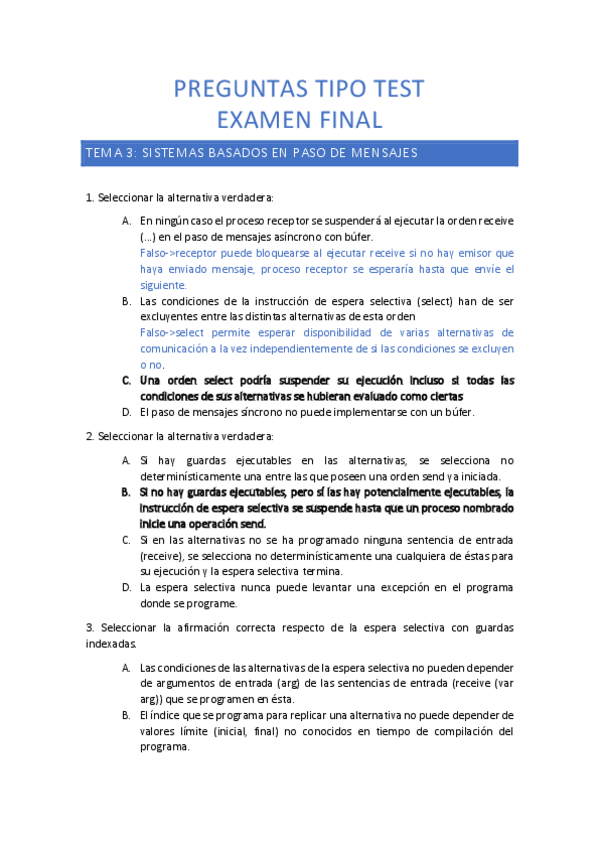 PREGUNTAS TIPO TEST
EXAMEN FINAL

TEMA 3: SISTEMAS BASADOS EN PASO DE MENSAJES

1. Seleccionar la alternativa verdadera:

A. En ningún caso el proceso receptor se suspenderá al ejecutar la orden receive (...) en el paso de mensajes asíncrono con búfer.
Falso->receptor puede bloquearse al ejecutar receive si no hay emisor que haya enviado mensaje, proceso receptor se esperaría hasta que envíe el siguiente.

B. Las condiciones de la instrucción de espera selectiva (select) han de ser excluyentes entre las distintas alternativas de esta orden
Falso->select permite esperar disponibilidad de varias alternativas de comunicación a la vez independientemente de si las condiciones se excluyen o no.

C. Una orden select podría suspender su ejecución incluso si todas las condiciones de sus alternativas se hubieran evaluado como ciertas

D. El paso de mensajes síncrono no puede implementarse con un búfer.

2. Seleccionar la alternativa verdadera:

A. Si hay guardas ejecutables en las alternativas, se selecciona no determinísticamente una entre las que poseen una orden send ya iniciada.

B. Si no hay guardas ejecutables, pero sí las hay potencialmente ejecutables, la instrucción de espera selectiva se suspende hasta que un proceso nombrado inicie una operación send.

C. Si en las alternativas no se ha programado ninguna sentencia de entrada (receive), se selecciona no determinísticamente una cualquiera de éstas para su ejecución y la espera selectiva termina.

D. La espera selectiva nunca puede levantar una excepción en el programa donde se programe.

3. Seleccionar la afirmación correcta respecto de la espera selectiva con guardas indexadas.

A. Las condiciones de las alternativas de la espera selectiva no pueden depender de argumentos de entrada (arg) de las sentencias de entrada (receive (var arg)) que se programen en ésta.

B. El índice que se programa para replicar una alternativa no puede depender de valores límite (inicial, final) no conocidos en tiempo de compilación del programa.